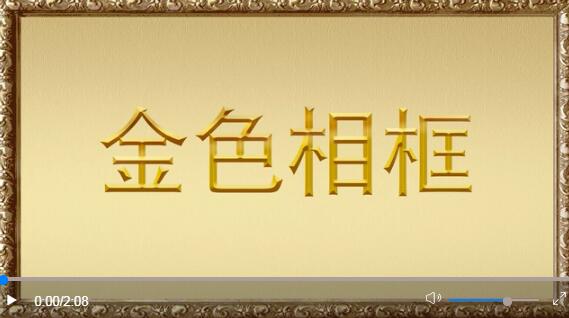 金色相框

0:00/2:08